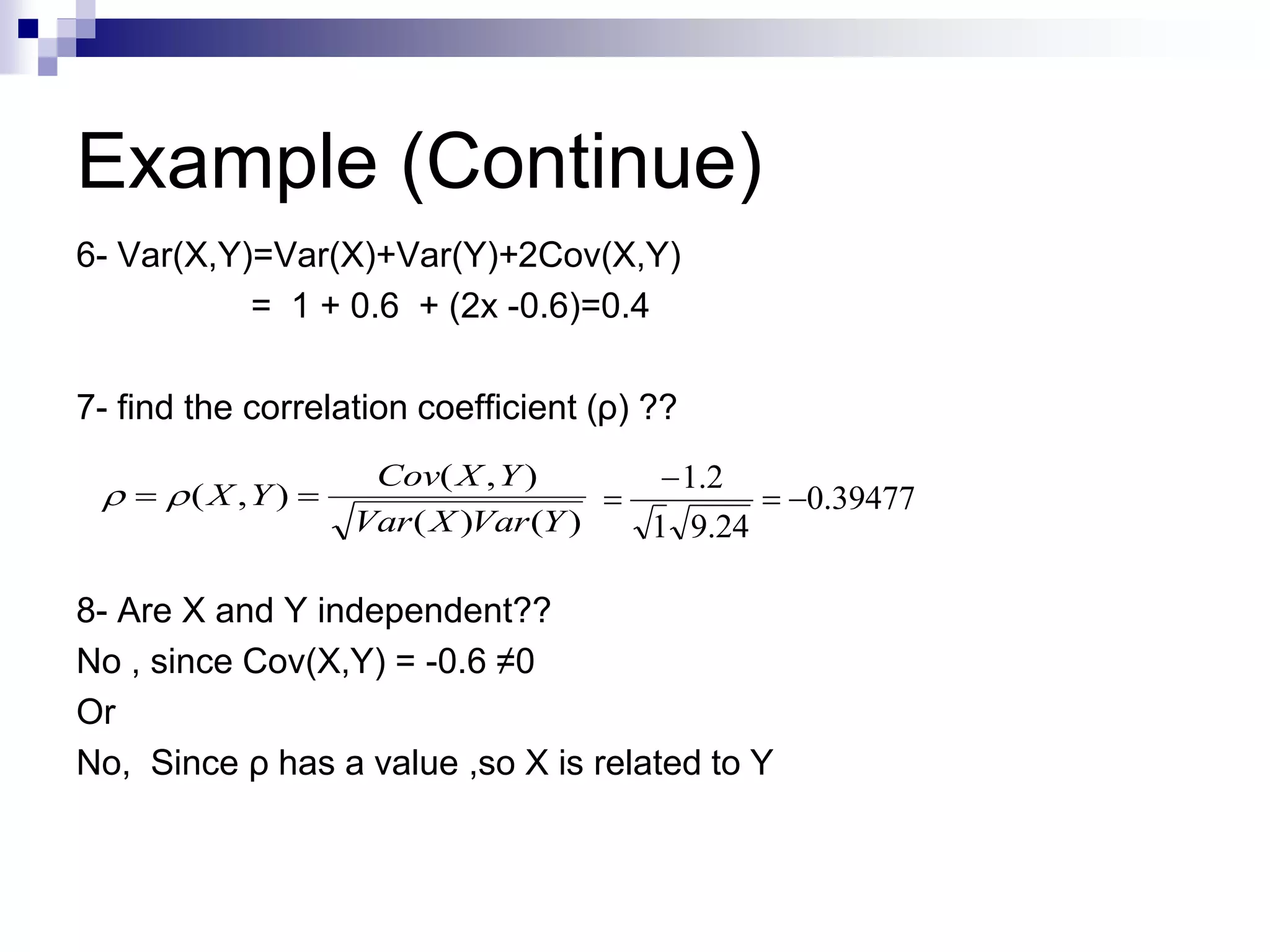 Example (Continue)

6- Var(X,Y)=Var(X)+Var(Y)+2Cov(X,Y)

= 1 + 0.6 + (2x -0.6)=0.4

7- find the correlation coefficient (ρ) ??

$\rho = \rho(X,Y) = \frac{Cov(X,Y)}{\sqrt{Var(X)Var(Y)}} = \frac{-1.2}{\sqrt{1}\sqrt{9.24}} = -0.39477$

8- Are X and Y independent??

No , since Cov(X,Y) = -0.6 ≠0

Or

No, Since ρ has a value ,so X is related to Y